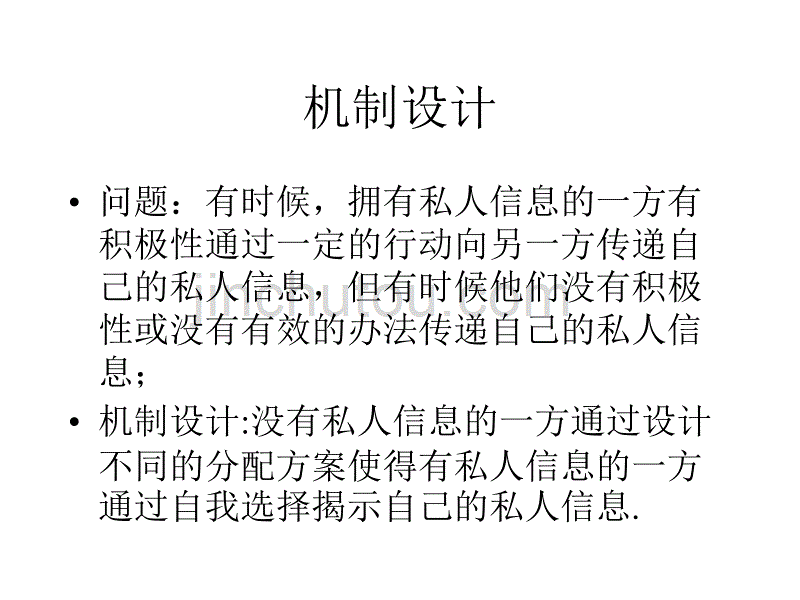 机制设计

• 问题：有时候，拥有私人信息的一方有积极性通过一定的行动向另一方传递自己的私人信息，但有时候他们没有积极性或没有有效的办法传递自己的私人信息；

• 机制设计:没有私人信息的一方通过设计不同的分配方案使得有私人信息的一方通过自我选择揭示自己的私人信息.

jinchutou.com